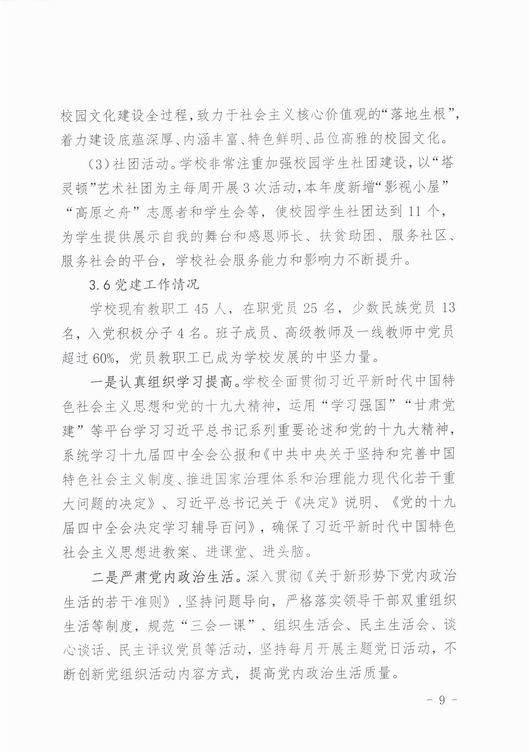 校园文化建设全过程，致力于社会主义核心价值观的“落地生根”，着力建设底蕴深厚、内涵丰富、特色鲜明、品位高雅的校园文化。

（3）社团活动。学校非常注重加强校园学生社团建设，以“塔灵顿”艺术社团为主每周开展3次活动，本年度新增“影视小屋”“高原之舟”志愿者和学生会等，使校园学生社团达到11个，为学生提供展示自我的舞台和感恩师长、扶贫助困、服务社区、服务社会的平台，学校社会服务能力和影响力不断提升。

3.6党建工作情况

学校现有教职工45人，在职党员25名，少数民族党员13名，入党积极分子4名。班子成员、高级教师及一线教师中党员超过60%，党员教职工已成为学校发展的中坚力量。

一是认真组织学习提高。学校全面贯彻习近平新时代中国特色社会主义思想和党的十九大精神，运用“学习强国”“甘肃党建”等平台学习习近平总书记系列重要论述和党的十九大精神，系统学习十九届四中全会公报和《中共中央关于坚持和完善中国特色社会主义制度、推进国家治理体系和治理能力现代化若干重大问题的决定》、习近平总书记关于《决定》说明、《党的十九届四中全会决定学习辅导百问》，确保了习近平新时代中国特色社会主义思想进教案、进课堂、进头脑。

二是严肃党内政治生活。深入贯彻《关于新形势下党内政治生活的若干准则》，坚持问题导向，严格落实领导干部双重组织生活等制度，规范“三会一课”、组织生活会、民主生活会、谈心谈话、民主评议党员等活动，坚持每月开展主题党日活动，不断创新党组织活动内容方式，提高党内政治生活质量。

- 9 -